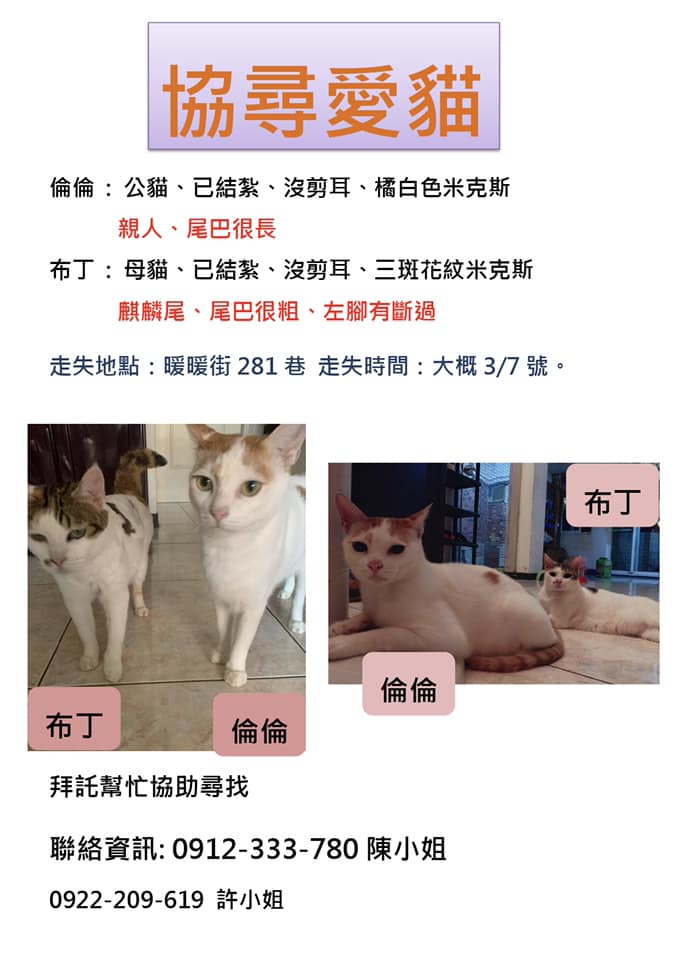 協尋愛貓

倫倫：公貓、已結紮、沒剪耳、橘白色米克斯
親人、尾巴很長

布丁：母貓、已結紮、沒剪耳、三斑花紋米克斯
麒麟尾、尾巴很粗、左腳有斷過

走失地點：暖暖街 281 巷 走失時間：大概 3/7 號。

布丁
倫倫

布丁
倫倫

拜託幫忙協助尋找

聯絡資訊: 0912-333-780 陳小姐

0922-209-619 許小姐